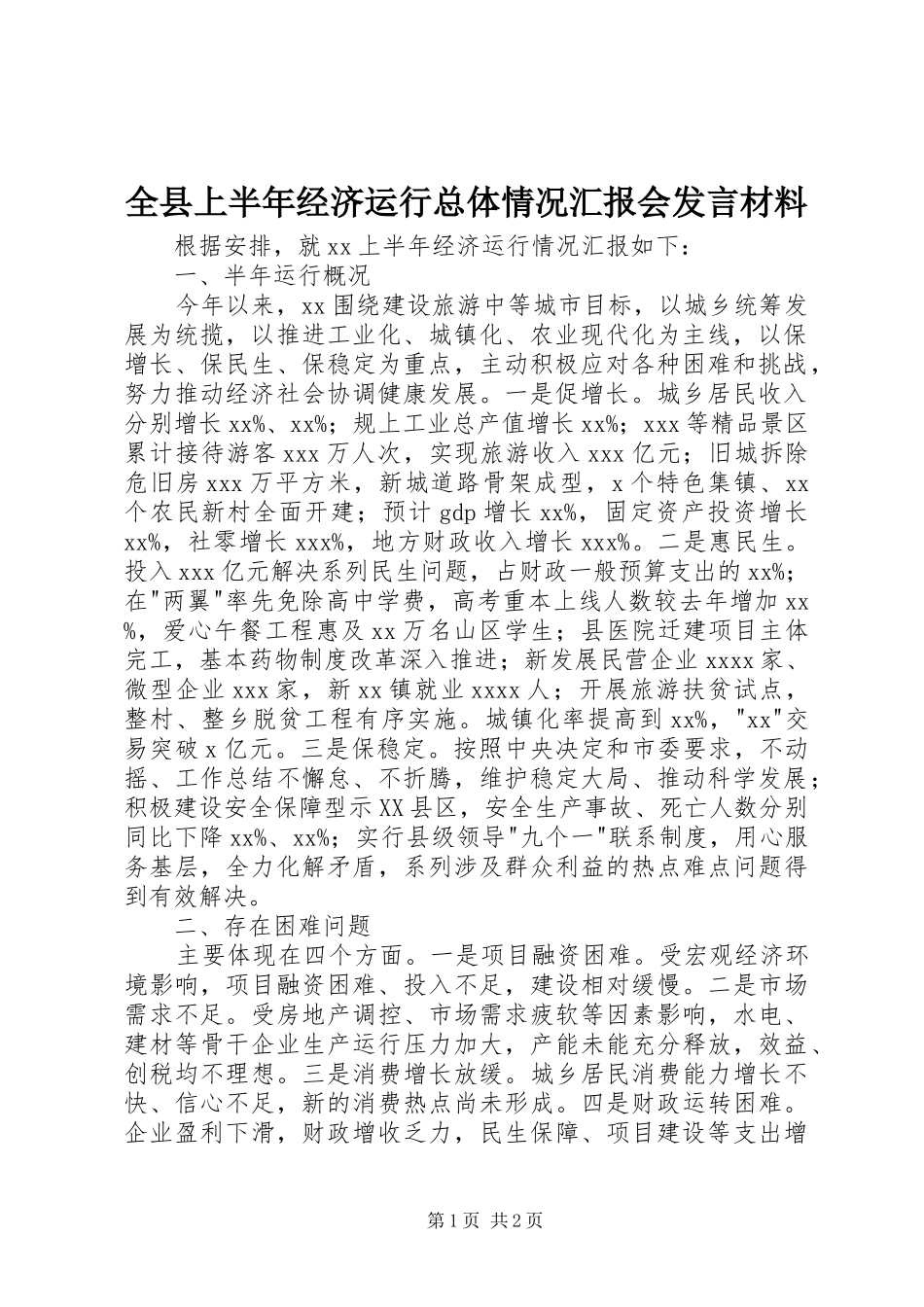 全县上半年经济运行总体情况汇报会发言材料

根据安排，就xx上半年经济运行情况汇报如下：

一、半年运行概况

今年以来，xx围绕建设旅游中等城市目标，以城乡统筹发展为统揽，以推进工业化、城镇化、农业现代化为主线，以保增长、保民生、保稳定为重点，主动积极应对各种困难和挑战，努力推动经济社会协调健康发展。一是促增长。城乡居民收入分别增长xx%、xx%；规上工业总产值增长xx%；xxx等精品景区累计接待游客xxx万人次，实现旅游收入xxx亿元；旧城拆除危旧房xxx万平方米，新城道路骨架成型，x个特色集镇、xx个农民新村全面开建；预计gdp增长xx%，固定资产投资增长xx%，社零增长xxx%，地方财政收入增长xxx%。二是惠民生。投入xxx亿元解决系列民生问题，占财政一般预算支出的xx%；在"两翼"率先免除高中学费，高考重本上线人数较去年增加xx%，爱心午餐工程惠及xx万名山区学生；县医院迁建项目主体完工，基本药物制度改革深入推进；新发展民营企业xxxx家、微型企业xxx家，新xx镇就业xxxx人；开展旅游扶贫试点，整村、整乡脱贫工程有序实施。城镇化率提高到xx%，"xx"交易突破x亿元。三是保稳定。按照中央决定和市委要求，不动摇、工作总结不懈怠、不折腾，维护稳定大局、推动科学发展；积极建设安全保障型示XX县区，安全生产事故、死亡人数分别同比下降xx%、xx%；实行县级领导"九个一"联系制度，用心服务基层，全力化解矛盾，系列涉及群众利益的热点难点问题得到有效解决。

二、存在困难问题

主要体现在四个方面。一是项目融资困难。受宏观经济环境影响，项目融资困难、投入不足，建设相对缓慢。二是市场需求不足。受房地产调控、市场需求疲软等因素影响，水电、建材等骨干企业生产运行压力加大，产能未能充分释放，效益、创税均不理想。三是消费增长放缓。城乡居民消费能力增长不快、信心不足，新的消费热点尚未形成。四是财政运转困难。企业盈利下滑，财政增收乏力，民生保障、项目建设等支出增

第1页 共2页